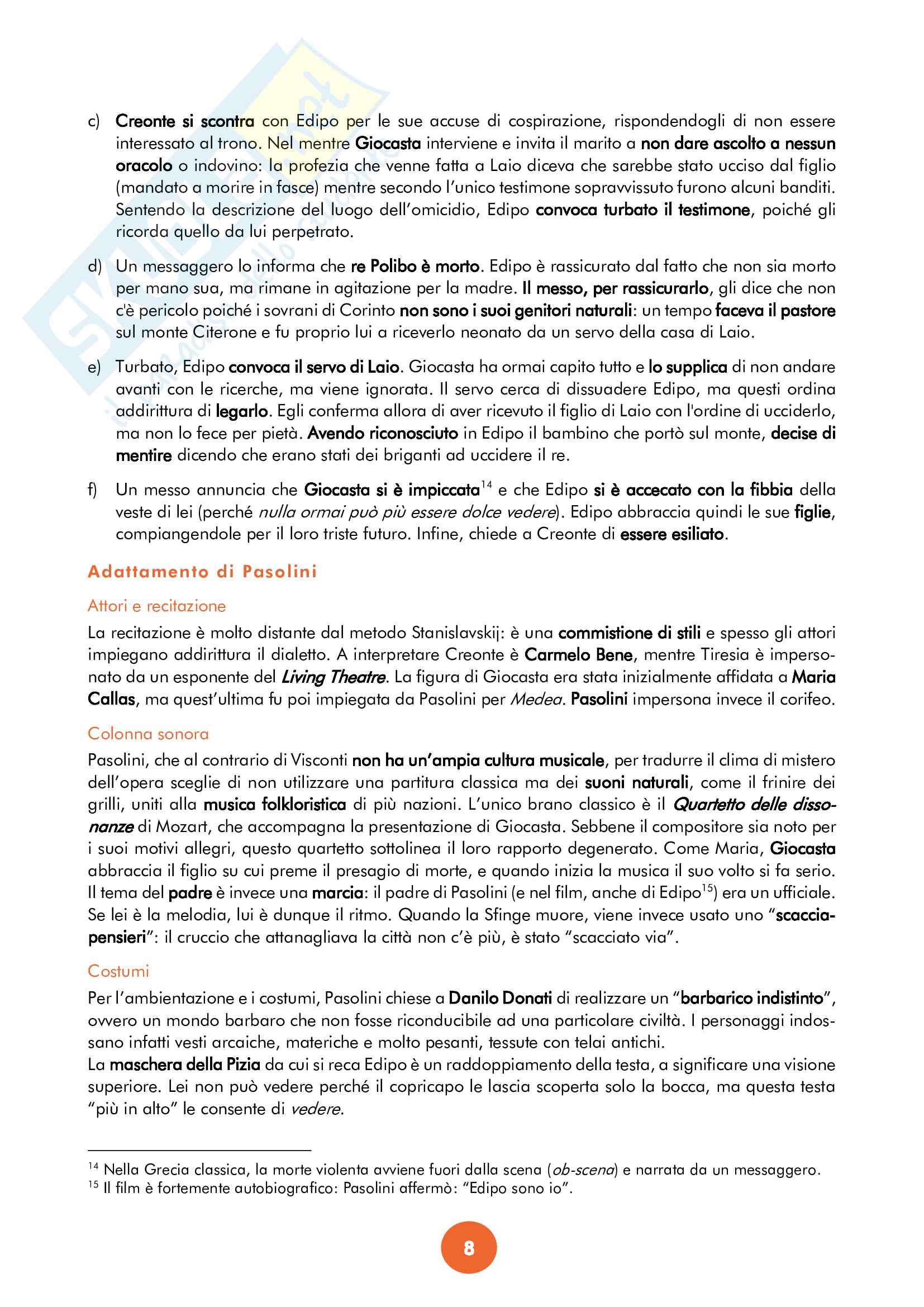 c) Creonte si scontra con Edipo per le sue accuse di cospirazione, rispondendogli di non essere interessato al trono. Nel mentre Giocasta interviene e invita il marito a non dare ascolto a nessun oracolo o indovino: la profezia che venne fatta a Laio diceva che sarebbe stato ucciso dal figlio (mandato a morire in fasce) mentre secondo l'unico testimone sopravvissuto furono alcuni banditi. Sentendo la descrizione del luogo dell'omicidio, Edipo convoca turbato il testimone, poiché gli ricorda quello da lui perpetrato.

d) Un messaggero lo informa che re Polibo è morto. Edipo è rassicurato dal fatto che non sia morto per mano sua, ma rimane in agitazione per la madre. Il messo, per rassicurarlo, gli dice che non c'è pericolo poiché i sovrani di Corinto non sono i suoi genitori naturali: un tempo faceva il pastore sul monte Citerone e fu proprio lui a riceverlo neonato da un servo della casa di Laio.

e) Turbato, Edipo convoca il servo di Laio. Giocasta ha ormai capito tutto e lo supplica di non andare avanti con le ricerche, ma viene ignorata. Il servo cerca di dissuadere Edipo, ma questi ordina addirittura di legarlo. Egli conferma allora di aver ricevuto il figlio di Laio con l'ordine di ucciderlo, ma non lo fece per pietà. Avendo riconosciuto in Edipo il bambino che portò sul monte, decise di mentire dicendo che erano stati dei briganti ad uccidere il re.

f) Un messo annuncia che Giocasta si è impiccata$^{14}$ e che Edipo si è accecato con la fibbia della veste di lei (perché nulla ormai può più essere dolce vedere). Edipo abbraccia quindi le sue figlie, compiangendole per il loro triste futuro. Infine, chiede a Creonte di essere esiliato.

Adattamento di Pasolini

Attori e recitazione

La recitazione è molto distante dal metodo Stanislavskij: è una commistione di stili e spesso gli attori impiegano addirittura il dialetto. A interpretare Creonte è Carmelo Bene, mentre Tiresia è impersonato da un esponente del Living Theatre. La figura di Giocasta era stata inizialmente affidata a Maria Callas, ma quest'ultima fu poi impiegata da Pasolini per Medea. Pasolini impersona invece il corifeo.

Colonna sonora

Pasolini, che al contrario di Visconti non ha un'ampia cultura musicale, per tradurre il clima di mistero dell'opera sceglie di non utilizzare una partitura classica ma dei suoni naturali, come il frinire dei grilli, uniti alla musica folkloristica di più nazioni. L'unico brano classico è il Quartetto delle dissonanze di Mozart, che accompagna la presentazione di Giocasta. Sebbene il compositore sia noto per i suoi motivi allegri, questo quartetto sottolinea il loro rapporto degenerato. Come Maria, Giocasta abbraccia il figlio su cui preme il presagio di morte, e quando inizia la musica il suo volto si fa serio. Il tema del padre è invece una marcia: il padre di Pasolini (e nel film, anche di Edipo$^{15}$) era un ufficiale. Se lei è la melodia, lui è dunque il ritmo. Quando la Sfinge muore, viene invece usato uno "scacciapensieri": il cruccio che attanagliava la città non c'è più, è stato "scacciato via".

Costumi

Per l'ambientazione e i costumi, Pasolini chiese a Danilo Donati di realizzare un "barbarico indistinto", ovvero un mondo barbaro che non fosse riconducibile ad una particolare civiltà. I personaggi indossano infatti vesti arcaiche, materiche e molto pesanti, tessute con telai antichi.
La maschera della Pizia da cui si reca Edipo è un raddoppiamento della testa, a significare una visione superiore. Lei non può vedere perché il copricapo le lascia scoperta solo la bocca, ma questa testa "più in alto" le consente di vedere.

$^{14}$ Nella Grecia classica, la morte violenta avviene fuori dalla scena (ob-scena) e narrata da un messaggero.
$^{15}$ Il film è fortemente autobiografico: Pasolini affermò: "Edipo sono io".

8